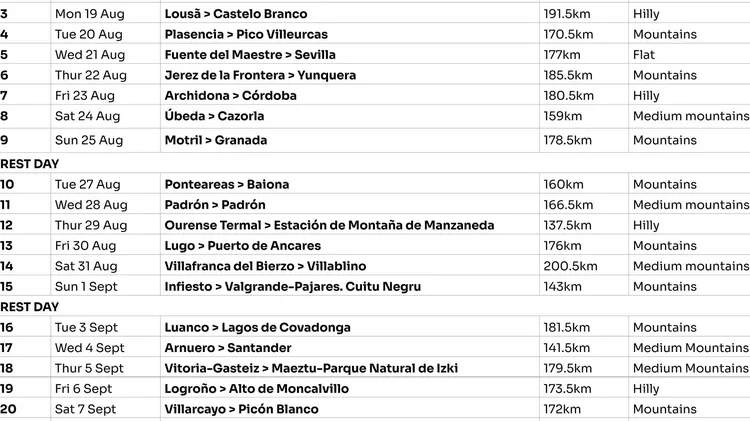 | 3 | Mon 19 Aug | Lousã > Castelo Branco | 191.5km | Hilly |
|---|---|---|---|---|
| 4 | Tue 20 Aug | Plasencia > Pico Villeurcas | 170.5km | Mountains |
| 5 | Wed 21 Aug | Fuente del Maestre > Sevilla | 177km | Flat |
| 6 | Thur 22 Aug | Jerez de la Frontera > Yunquera | 185.5km | Mountains |
| 7 | Fri 23 Aug | Archidona > Córdoba | 180.5km | Hilly |
| 8 | Sat 24 Aug | Úbeda > Cazorla | 159km | Medium mountains |
| 9 | Sun 25 Aug | Motril > Granada | 178.5km | Mountains |
| REST DAY | | | | |
| 10 | Tue 27 Aug | Ponteareas > Baiona | 160km | Mountains |
| 11 | Wed 28 Aug | Padrón > Padrón | 166.5km | Medium mountains |
| 12 | Thur 29 Aug | Ourense Termal > Estación de Montaña de Manzaneda | 137.5km | Hilly |
| 13 | Fri 30 Aug | Lugo > Puerto de Ancares | 176km | Mountains |
| 14 | Sat 31 Aug | Villafranca del Bierzo > Villablino | 200.5km | Medium mountains |
| 15 | Sun 1 Sept | Infiesto > Valgrande-Pajares. Cuitu Negru | 143km | Mountains |
| REST DAY | | | | |
| 16 | Tue 3 Sept | Luanco > Lagos de Covadonga | 181.5km | Mountains |
| 17 | Wed 4 Sept | Arnuero > Santander | 141.5km | Medium Mountains |
| 18 | Thur 5 Sept | Vitoria-Gasteiz > Maeztu-Parque Natural de Izki | 179.5km | Medium Mountains |
| 19 | Fri 6 Sept | Logroño > Alto de Moncalvillo | 173.5km | Hilly |
| 20 | Sat 7 Sept | Villarcayo > Picón Blanco | 172km | Mountains |